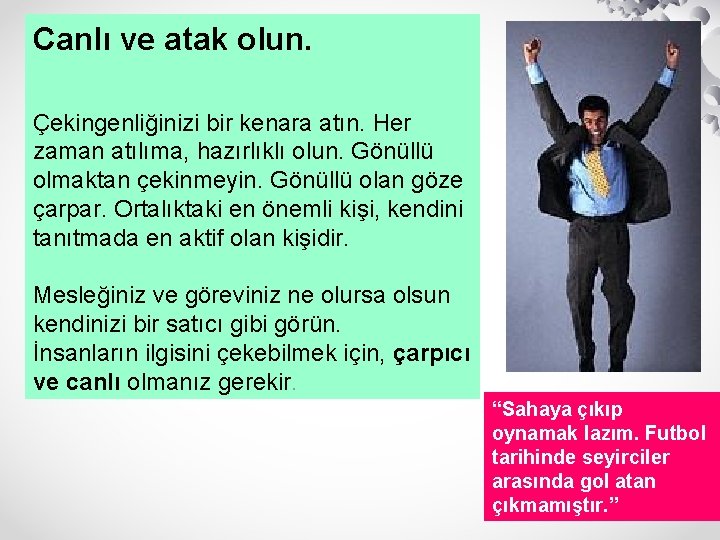 Canlı ve atak olun.

Çekingenliğinizi bir kenara atın. Her zaman atılıma, hazırlıklı olun. Gönüllü olmaktan çekinmeyin. Gönüllü olan göze çarpar. Ortalıktaki en önemli kişi, kendini tanıtmada en aktif olan kişidir.

Mesleğiniz ve göreviniz ne olursa olsun kendinizi bir satıcı gibi görün.
İnsanların ilgisini çekebilmek için, çarpıcı ve canlı olmanız gerekir.

“Sahaya çıkıp oynamak lazım. Futbol tarihinde seyirciler arasında gol atan çıkmamıştır.”